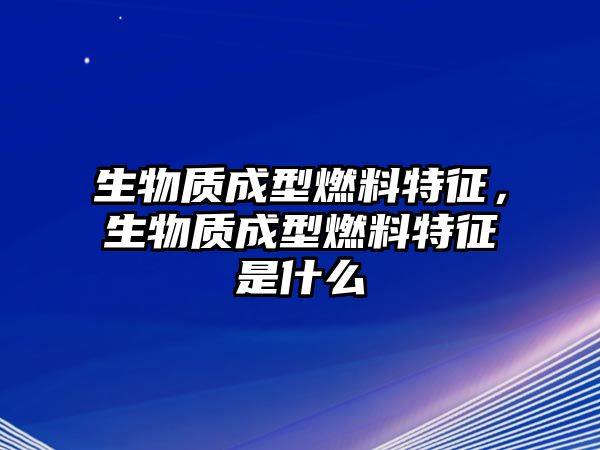 生物质成型燃料特征，生物质成型燃料特征是什么